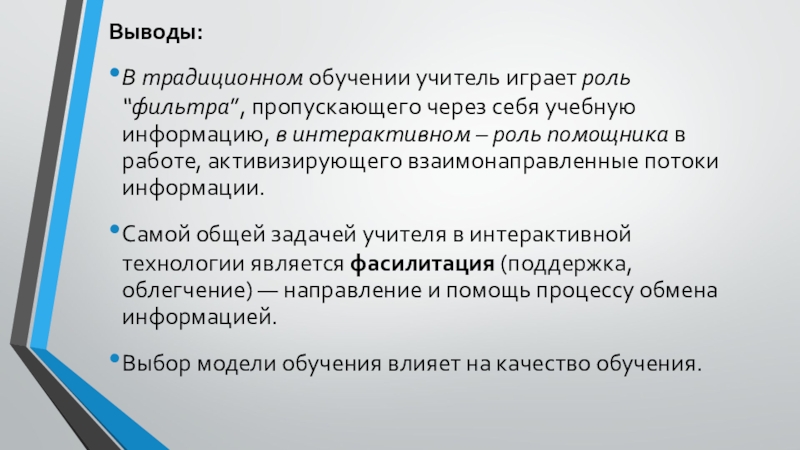 Выводы:

• В традиционном обучении учитель играет роль "фильтра", пропускающего через себя учебную информацию, в интерактивном – роль помощника в работе, активизирующего взаимонаправленные потоки информации.

• Самой общей задачей учителя в интерактивной технологии является фасилитация (поддержка, облегчение) — направление и помощь процессу обмена информацией.

• Выбор модели обучения влияет на качество обучения.